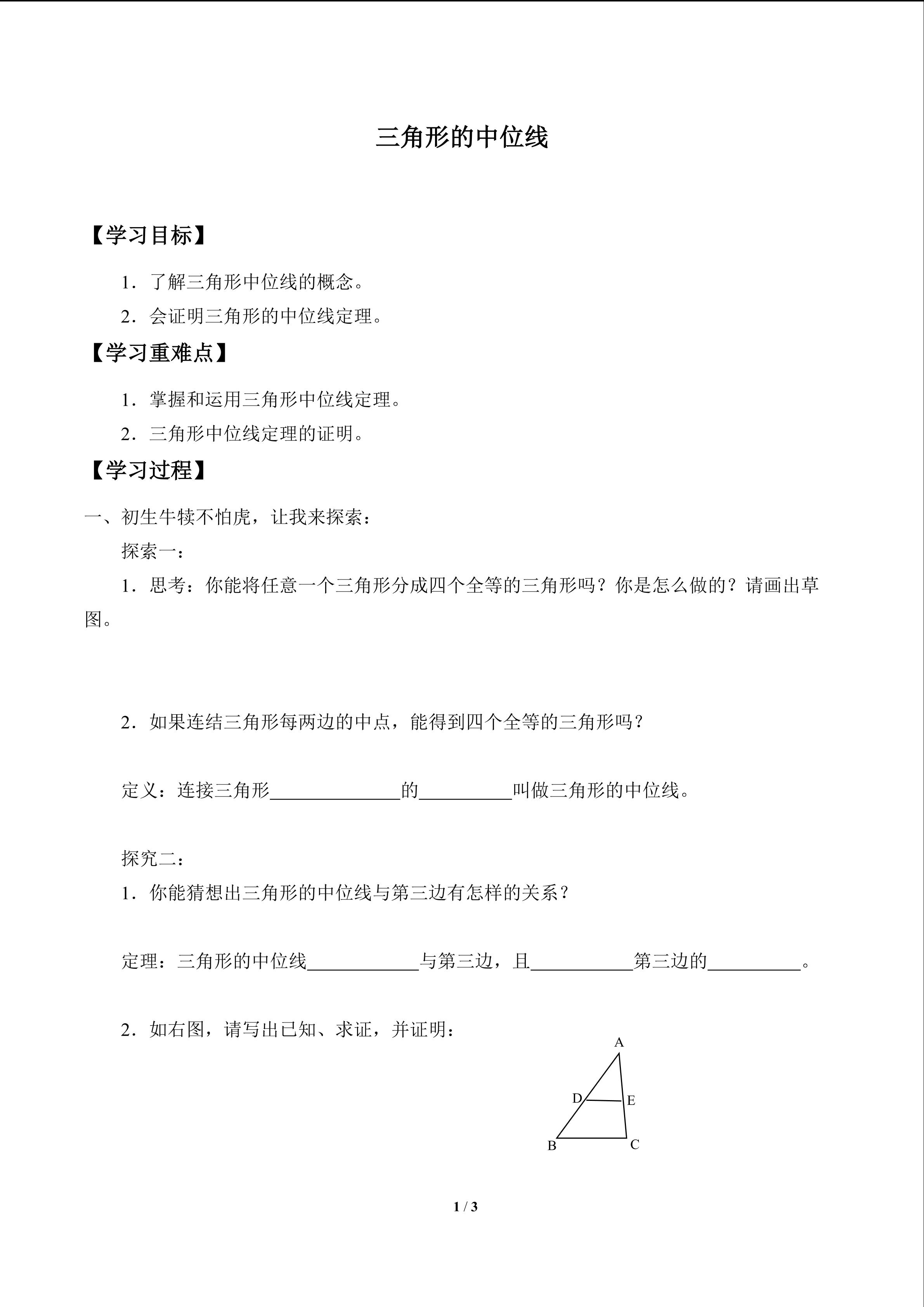 三角形的中位线

【学习目标】

1．了解三角形中位线的概念。

2．会证明三角形的中位线定理。

【学习重难点】

1．掌握和运用三角形中位线定理。

2．三角形中位线定理的证明。

【学习过程】

一、初生牛犊不怕虎，让我来探索：

探索一：

1．思考：你能将任意一个三角形分成四个全等的三角形吗？你是怎么做的？请画出草图。

2．如果连结三角形每两边的中点，能得到四个全等的三角形吗？

定义：连接三角形______________的__________叫做三角形的中位线。

探究二：

1．你能猜想出三角形的中位线与第三边有怎样的关系？

定理：三角形的中位线____________与第三边，且___________第三边的__________。

2．如右图，请写出已知、求证，并证明：

A
D
E
B
C

1 / 3